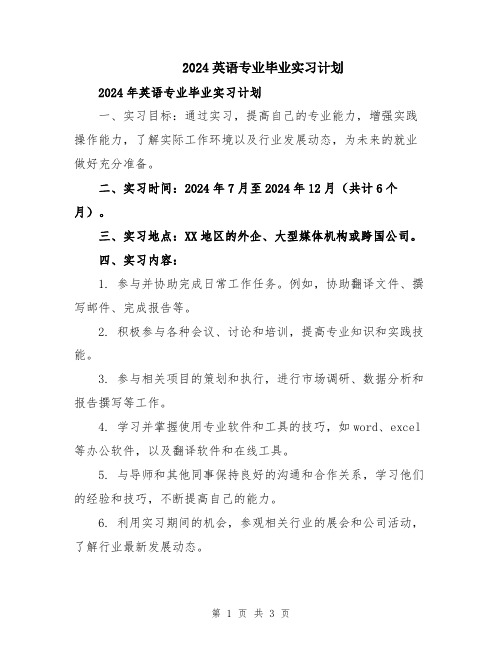 2024英语专业毕业实习计划

2024年英语专业毕业实习计划

一、实习目标：通过实习，提高自己的专业能力，增强实践操作能力，了解实际工作环境以及行业发展动态，为未来的就业做好充分准备。

二、实习时间：2024年7月至2024年12月（共计6个月）。

三、实习地点：XX地区的外企、大型媒体机构或跨国公司。

四、实习内容：

1. 参与并协助完成日常工作任务。例如，协助翻译文件、撰写邮件、完成报告等。

2. 积极参与各种会议、讨论和培训，提高专业知识和实践技能。

3. 参与相关项目的策划和执行，进行市场调研、数据分析和报告撰写等工作。

4. 学习并掌握使用专业软件和工具的技巧，如word、excel等办公软件，以及翻译软件和在线工具。

5. 与导师和其他同事保持良好的沟通和合作关系，学习他们的经验和技巧，不断提高自己的能力。

6. 利用实习期间的机会，参观相关行业的展会和公司活动，了解行业最新发展动态。

第 1 页 共 3 页